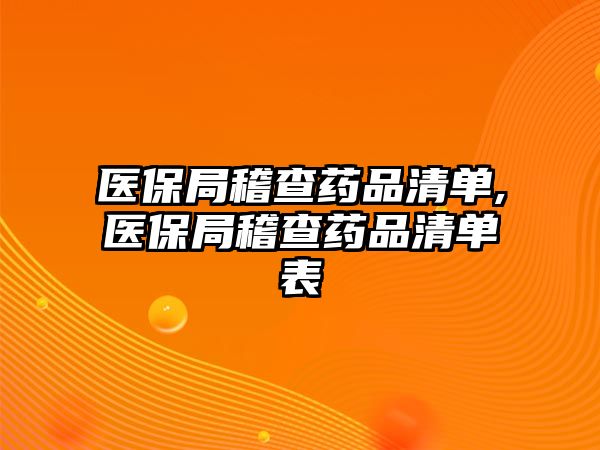 医保局稽查药品清单,医保局稽查药品清单表